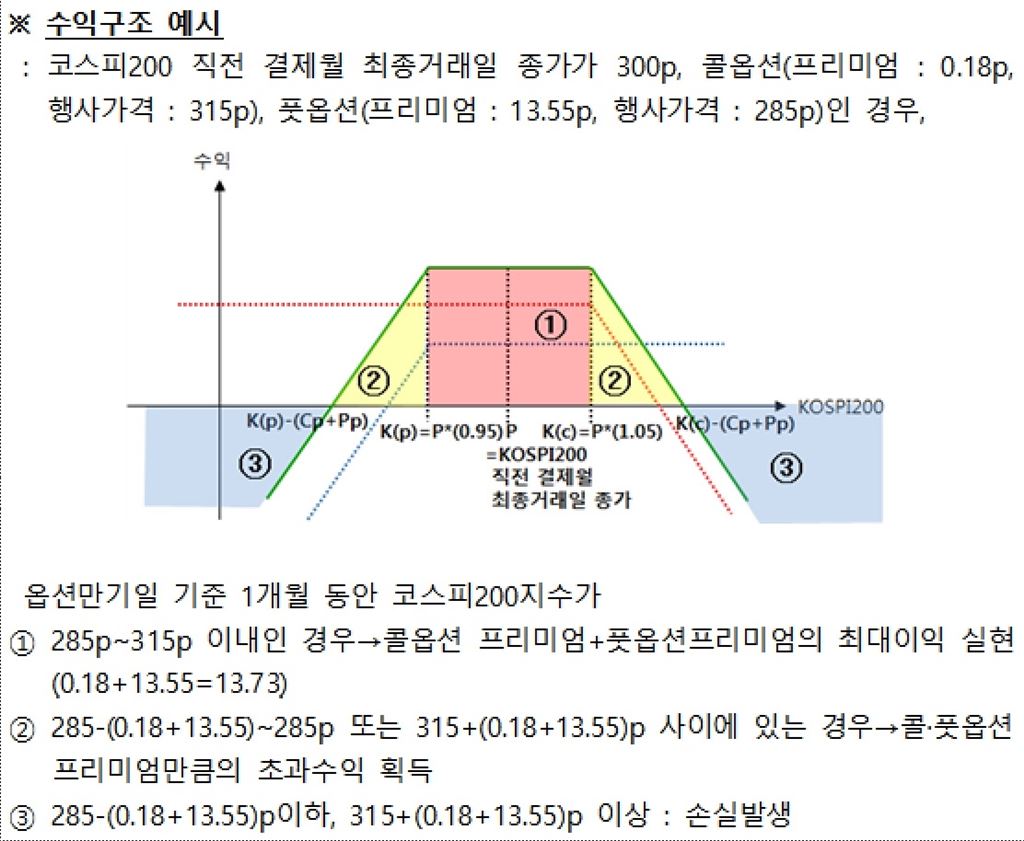 ※ 수익구조 예시
: 코스피200 직전 결제월 최종거래일 종가가 300p, 콜옵션(프리미엄 : 0.18p, 행사가격 : 315p), 풋옵션(프리미엄 : 13.55p, 행사가격 : 285p)인 경우,

수익
①
②
②
③
③
KOSPI200
K(p)-(Cp+Pp)
K(p)=P*(0.95)
P =KOSPI200 직전 결제월 최종거래일 종가
K(c)=P*(1.05)
K(c)-(Cp+Pp)

옵션만기일 기준 1개월 동안 코스피200지수가
① 285p~315p 이내인 경우→콜옵션 프리미엄+풋옵션프리미엄의 최대이익 실현 (0.18+13.55=13.73)
② 285-(0.18+13.55)~285p 또는 315+(0.18+13.55)p 사이에 있는 경우→콜·풋옵션 프리미엄만큼의 초과수익 획득
③ 285-(0.18+13.55)p이하, 315+(0.18+13.55)p 이상 : 손실발생